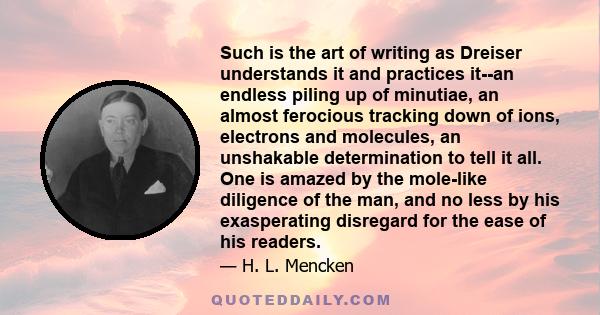 Such is the art of writing as Dreiser understands it and practices it--an endless piling up of minutiae, an almost ferocious tracking down of ions, electrons and molecules, an unshakable determination to tell it all. One is amazed by the mole-like diligence of the man, and no less by his exasperating disregard for the ease of his readers.

— H. L. Mencken

QUOTEDDAILY.COM